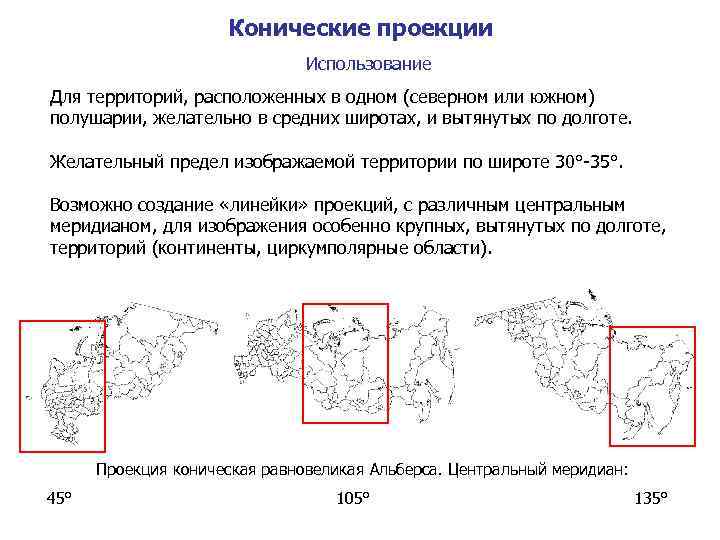 Конические проекции

Использование

Для территорий, расположенных в одном (северном или южном) полушарии, желательно в средних широтах, и вытянутых по долготе.

Желательный предел изображаемой территории по широте 30°-35°.

Возможно создание «линейки» проекций, с различным центральным меридианом, для изображения особенно крупных, вытянутых по долготе, территорий (континенты, циркумполярные области).

Проекция коническая равновеликая Альберса. Центральный меридиан:

45°

105°

135°